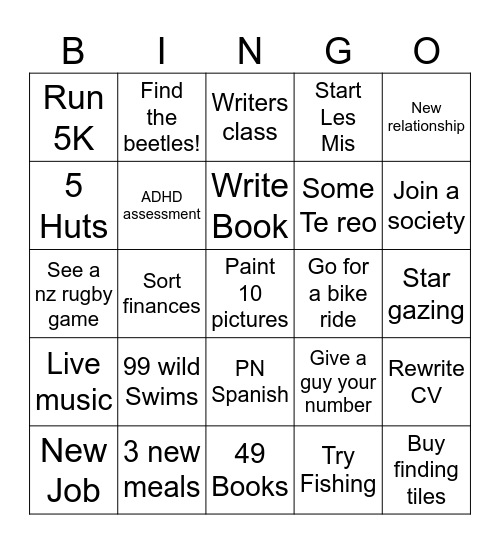 | B | I | N | G | O |
|---|---|---|---|---|
| Run 5K | Find the beetles! | Writers class | Start Les Mis | New relationship |
| 5 Huts | ADHD assessment | Write Book | Some Te reo | Join a society |
| See a nz rugby game | Sort finances | Paint 10 pictures | Go for a bike ride | Star gazing |
| Live music | 99 wild Swims | PN Spanish | Give a guy your number | Rewrite CV |
| New Job | 3 new meals | 49 Books | Try Fishing | Buy finding tiles |